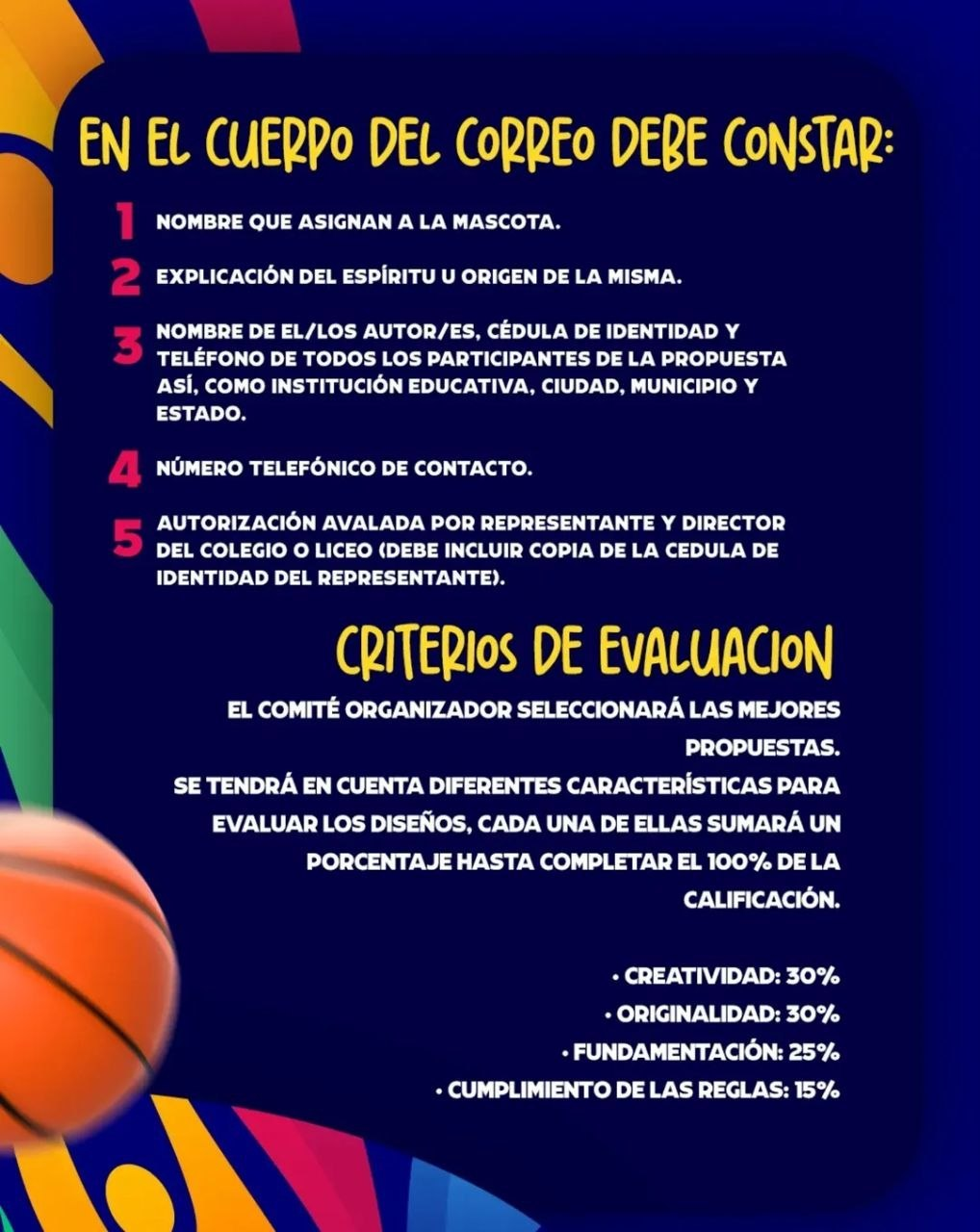 EN EL CUERPO DEL CORREO DEBE CONSTAR:

1 NOMBRE QUE ASIGNAN A LA MASCOTA.

2 EXPLICACIÓN DEL ESPÍRITU U ORIGEN DE LA MISMA.

3 NOMBRE DE EL/LOS AUTOR/ES, CÉDULA DE IDENTIDAD Y TELÉFONO DE TODOS LOS PARTICIPANTES DE LA PROPUESTA ASÍ, COMO INSTITUCIÓN EDUCATIVA, CIUDAD, MUNICIPIO Y ESTADO.

4 NÚMERO TELEFÓNICO DE CONTACTO.

5 AUTORIZACIÓN AVALADA POR REPRESENTANTE Y DIRECTOR DEL COLEGIO O LICEO (DEBE INCLUIR COPIA DE LA CEDULA DE IDENTIDAD DEL REPRESENTANTE).

CRITERIOS DE EVALUACION

EL COMITÉ ORGANIZADOR SELECCIONARÁ LAS MEJORES PROPUESTAS.
SE TENDRÁ EN CUENTA DIFERENTES CARACTERÍSTICAS PARA EVALUAR LOS DISEÑOS, CADA UNA DE ELLAS SUMARÁ UN PORCENTAJE HASTA COMPLETAR EL 100% DE LA CALIFICACIÓN.

• CREATIVIDAD: 30%
• ORIGINALIDAD: 30%
• FUNDAMENTACIÓN: 25%
• CUMPLIMIENTO DE LAS REGLAS: 15%